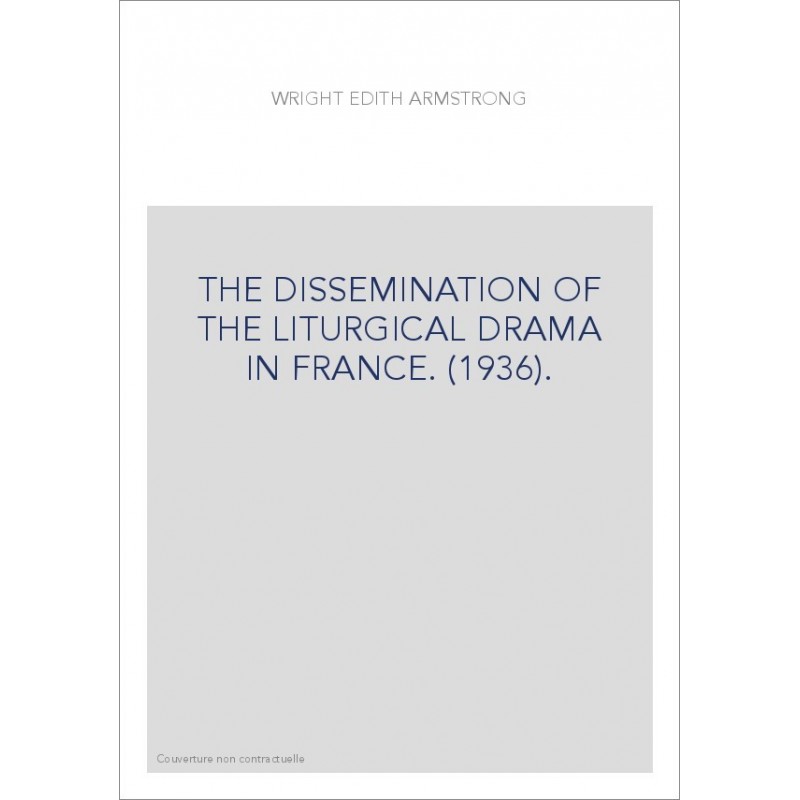 WRIGHT EDITH ARMSTRONG

THE DISSEMINATION OF THE LITURGICAL DRAMA IN FRANCE. (1936).

Couverture non contractuelle